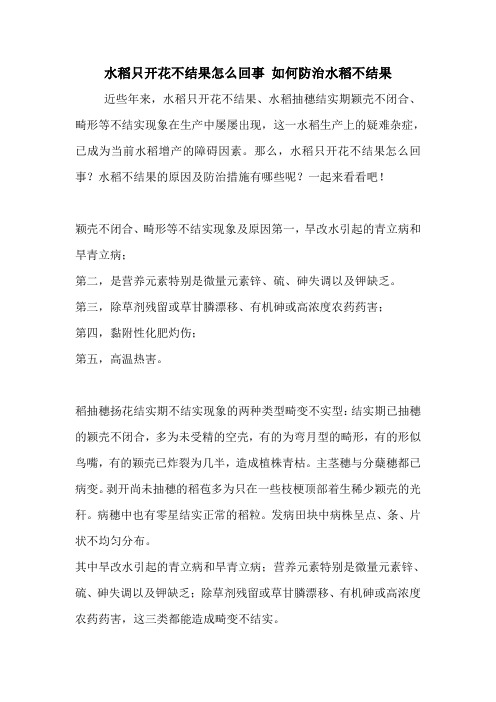 水稻只开花不结果怎么回事 如何防治水稻不结果

近些年来，水稻只开花不结果、水稻抽穗结实期颖壳不闭合、畸形等不结实现象在生产中屡屡出现，这一水稻生产上的疑难杂症，已成为当前水稻增产的障碍因素。那么，水稻只开花不结果怎么回事？水稻不结果的原因及防治措施有哪些呢？一起来看看吧！

颖壳不闭合、畸形等不结实现象及原因第一，旱改水引起的青立病和旱青立病；

第二，是营养元素特别是微量元素锌、硫、砷失调以及钾缺乏。

第三，除草剂残留或草甘膦漂移、有机砷或高浓度农药药害；

第四，黏附性化肥灼伤；

第五，高温热害。

稻抽穗扬花结实期不结实现象的两种类型畸变不实型：结实期已抽穗的颖壳不闭合，多为未受精的空壳，有的为弯月型的畸形，有的形似鸟嘴，有的颖壳已炸裂为几半，造成植株青枯。主茎穗与分蘖穗都已病变。剥开尚未抽穗的稻苞多为只在一些枝梗顶部着生稀少颖壳的光秆。病穗中也有零星结实正常的稻粒。发病田块中病株呈点、条、片状不均匀分布。

其中旱改水引起的青立病和旱青立病；营养元素特别是微量元素锌、硫、砷失调以及钾缺乏；除草剂残留或草甘膦漂移、有机砷或高浓度农药药害，这三类都能造成畸变不结实。